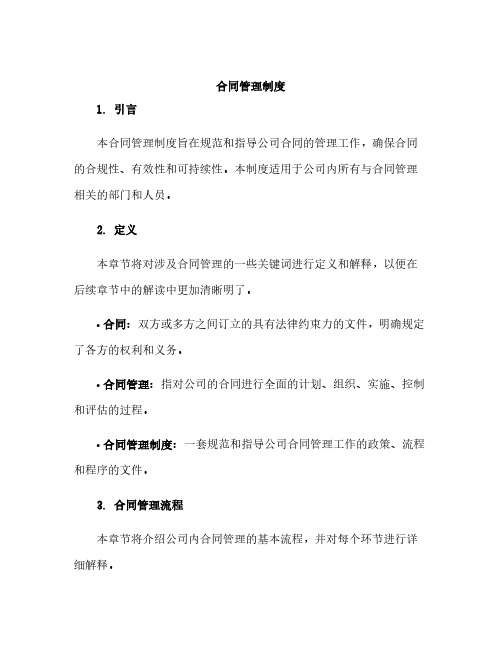 合同管理制度

1. 引言

本合同管理制度旨在规范和指导公司合同的管理工作，确保合同的合规性、有效性和可持续性。本制度适用于公司内所有与合同管理相关的部门和人员。

2. 定义

本章节将对涉及合同管理的一些关键词进行定义和解释，以便在后续章节中的解读中更加清晰明了。

• 合同：双方或多方之间订立的具有法律约束力的文件，明确规定了各方的权利和义务。

• 合同管理：指对公司的合同进行全面的计划、组织、实施、控制和评估的过程。

• 合同管理制度：一套规范和指导公司合同管理工作的政策、流程和程序的文件。

3. 合同管理流程

本章节将介绍公司内合同管理的基本流程，并对每个环节进行详细解释。